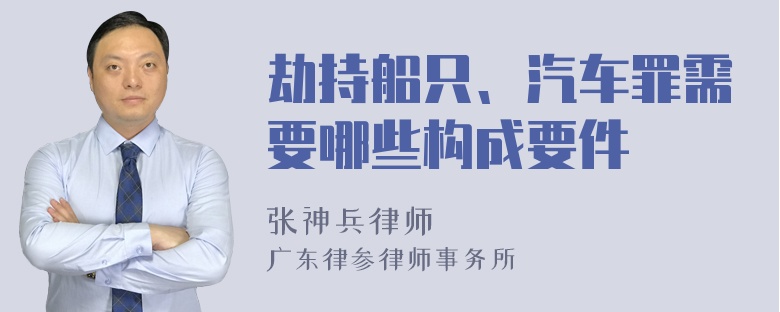 劫持船只、汽车罪需要哪些构成要件

张神兵律师
广东律参律师事务所